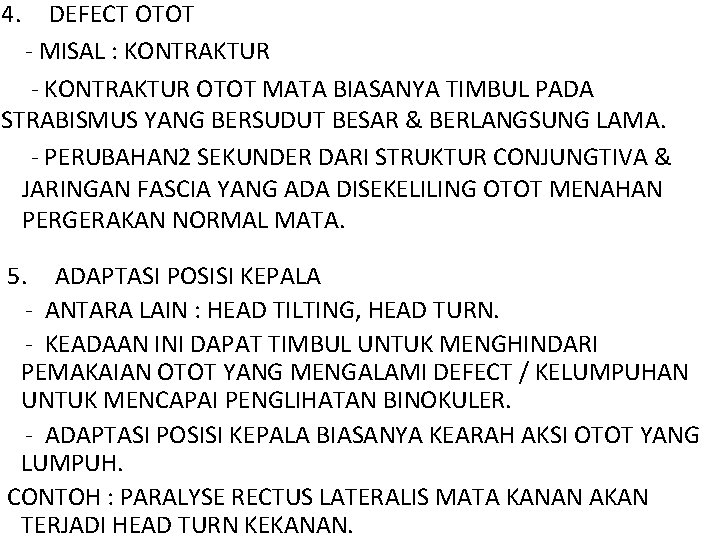 4. DEFECT OTOT

- MISAL : KONTRAKTUR

- KONTRAKTUR OTOT MATA BIASANYA TIMBUL PADA STRABISMUS YANG BERSUDUT BESAR & BERLANGSUNG LAMA.

- PERUBAHAN2 SEKUNDER DARI STRUKTUR CONJUNGTIVA & JARINGAN FASCIA YANG ADA DISEKELILING OTOT MENAHAN PERGERAKAN NORMAL MATA.

5. ADAPTASI POSISI KEPALA

- ANTARA LAIN : HEAD TILTING, HEAD TURN.

- KEADAAN INI DAPAT TIMBUL UNTUK MENGHINDARI PEMAKAIAN OTOT YANG MENGALAMI DEFECT / KELUMPUHAN UNTUK MENCAPAI PENGLIHATAN BINOKULER.

- ADAPTASI POSISI KEPALA BIASANYA KEARAH AKSI OTOT YANG LUMPUH.

CONTOH : PARALYSE RECTUS LATERALIS MATA KANAN AKAN TERJADI HEAD TURN KEKANAN.